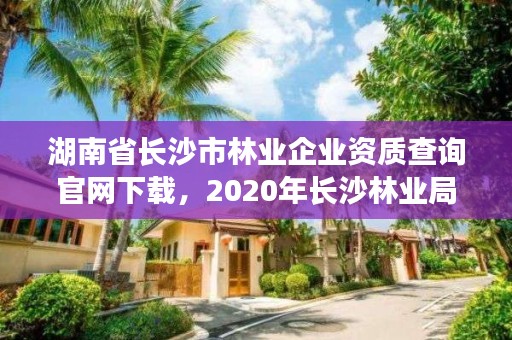 湖南省长沙市林业企业资质查询官网下载，2020年长沙林业局